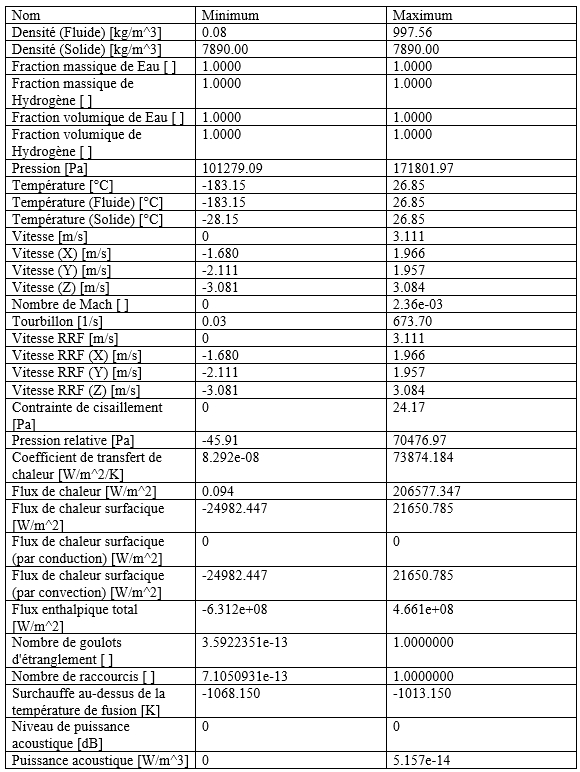 | Nom | Minimum | Maximum |
|---|---|---|
| Densité (Fluide) [kg/m^3] | 0.08 | 997.56 |
| Densité (Solide) [kg/m^3] | 7890.00 | 7890.00 |
| Fraction massique de Eau [ ] | 1.0000 | 1.0000 |
| Fraction massique de Hydrogène [ ] | 1.0000 | 1.0000 |
| Fraction volumique de Eau [ ] | 1.0000 | 1.0000 |
| Fraction volumique de Hydrogène [ ] | 1.0000 | 1.0000 |
| Pression [Pa] | 101279.09 | 171801.97 |
| Température [°C] | -183.15 | 26.85 |
| Température (Fluide) [°C] | -183.15 | 26.85 |
| Température (Solide) [°C] | -28.15 | 26.85 |
| Vitesse [m/s] | 0 | 3.111 |
| Vitesse (X) [m/s] | -1.680 | 1.966 |
| Vitesse (Y) [m/s] | -2.111 | 1.957 |
| Vitesse (Z) [m/s] | -3.081 | 3.084 |
| Nombre de Mach [ ] | 0 | 2.36e-03 |
| Tourbillon [1/s] | 0.03 | 673.70 |
| Vitesse RRF [m/s] | 0 | 3.111 |
| Vitesse RRF (X) [m/s] | -1.680 | 1.966 |
| Vitesse RRF (Y) [m/s] | -2.111 | 1.957 |
| Vitesse RRF (Z) [m/s] | -3.081 | 3.084 |
| Contrainte de cisaillement [Pa] | 0 | 24.17 |
| Pression relative [Pa] | -45.91 | 70476.97 |
| Coefficient de transfert de chaleur [W/m^2/K] | 8.292e-08 | 73874.184 |
| Flux de chaleur [W/m^2] | 0.094 | 206577.347 |
| Flux de chaleur surfacique [W/m^2] | -24982.447 | 21650.785 |
| Flux de chaleur surfacique (par conduction) [W/m^2] | 0 | 0 |
| Flux de chaleur surfacique (par convection) [W/m^2] | -24982.447 | 21650.785 |
| Flux enthalpique total [W/m^2] | -6.312e+08 | 4.661e+08 |
| Nombre de goulots d'étranglement [ ] | 3.5922351e-13 | 1.0000000 |
| Nombre de raccourcis [ ] | 7.1050931e-13 | 1.0000000 |
| Surchauffe au-dessus de la température de fusion [K] | -1068.150 | -1013.150 |
| Niveau de puissance acoustique [dB] | 0 | 0 |
| Puissance acoustique [W/m^3] | 0 | 5.157e-14 |